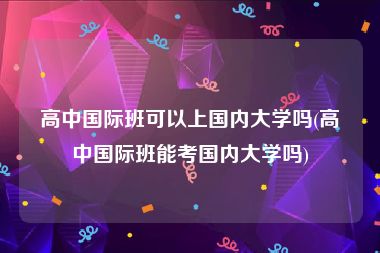 高中国际班可以上国内大学吗(高中国际班能考国内大学吗)